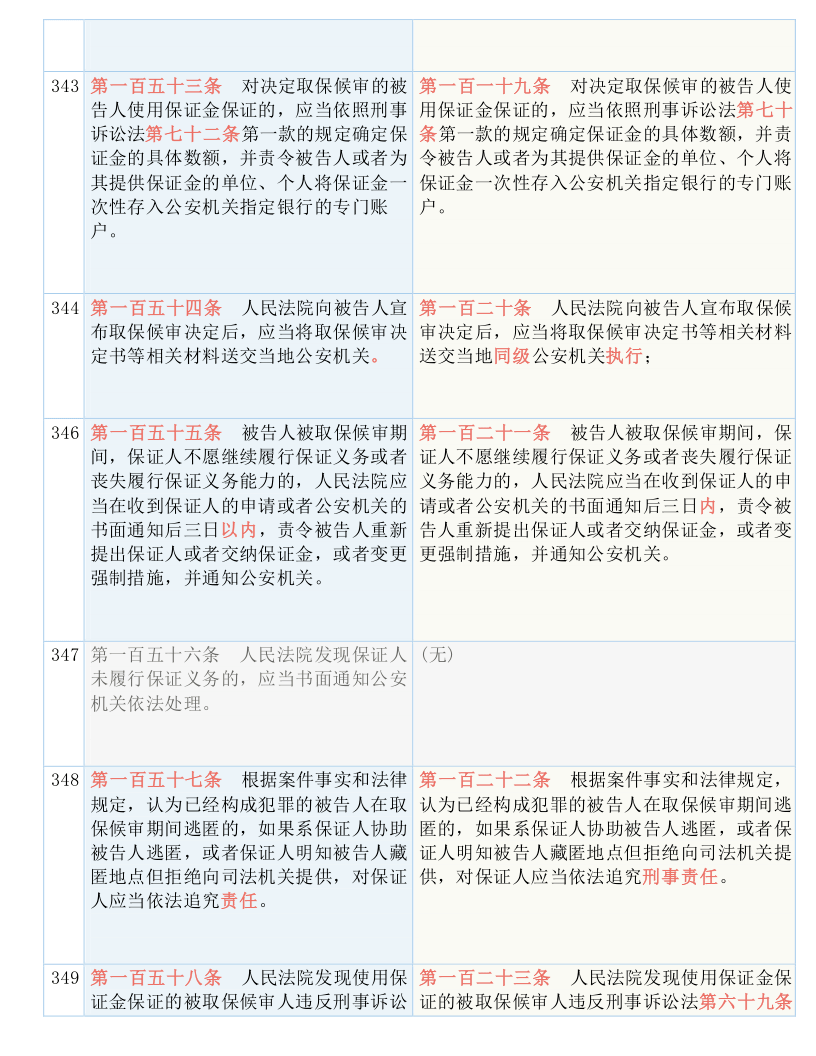 | | | |
|---|---|---|
| | | |
| 343 | 第一百五十三条　对决定取保候审的被告人使用保证金保证的，应当依照刑事诉讼法第七十二条第一款的规定确定保证金的具体数额，并责令被告人或者为其提供保证金的单位、个人将保证金一次性存入公安机关指定银行的专门账户。 | 第一百一十九条　对决定取保候审的被告人使用保证金保证的，应当依照刑事诉讼法第七十条第一款的规定确定保证金的具体数额，并责令被告人或者为其提供保证金的单位、个人将保证金一次性存入公安机关指定银行的专门账户。 |
| 344 | 第一百五十四条　人民法院向被告人宣布取保候审决定后，应当将取保候审决定书等相关材料送交当地公安机关。 | 第一百二十条　人民法院向被告人宣布取保候审决定后，应当将取保候审决定书等相关材料送交当地同级公安机关执行； |
| 346 | 第一百五十五条　被告人被取保候审期间，保证人不愿继续履行保证义务或者丧失履行保证义务能力的，人民法院应当在收到保证人的申请或者公安机关的书面通知后三日以内，责令被告人重新提出保证人或者交纳保证金，或者变更强制措施，并通知公安机关。 | 第一百二十一条　被告人被取保候审期间，保证人不愿继续履行保证义务或者丧失履行保证义务能力的，人民法院应当在收到保证人的申请或者公安机关的书面通知后三日内，责令被告人重新提出保证人或者交纳保证金，或者变更强制措施，并通知公安机关。 |
| 347 | 第一百五十六条　人民法院发现保证人未履行保证义务的，应当书面通知公安机关依法处理。 | (无) |
| 348 | 第一百五十七条　根据案件事实和法律规定，认为已经构成犯罪的被告人在取保候审期间逃匿的，如果系保证人协助被告人逃匿，或者保证人明知被告人藏匿地点但拒绝向司法机关提供，对保证人应当依法追究责任。 | 第一百二十二条　根据案件事实和法律规定，认为已经构成犯罪的被告人在取保候审期间逃匿的，如果系保证人协助被告人逃匿，或者保证人明知被告人藏匿地点但拒绝向司法机关提供，对保证人应当依法追究刑事责任。 |
| 349 | 第一百五十八条　人民法院发现使用保证金保证的被取保候审人违反刑事诉讼 | 第一百二十三条　人民法院发现使用保证金保证的被取保候审人违反刑事诉讼法第六十九条 |